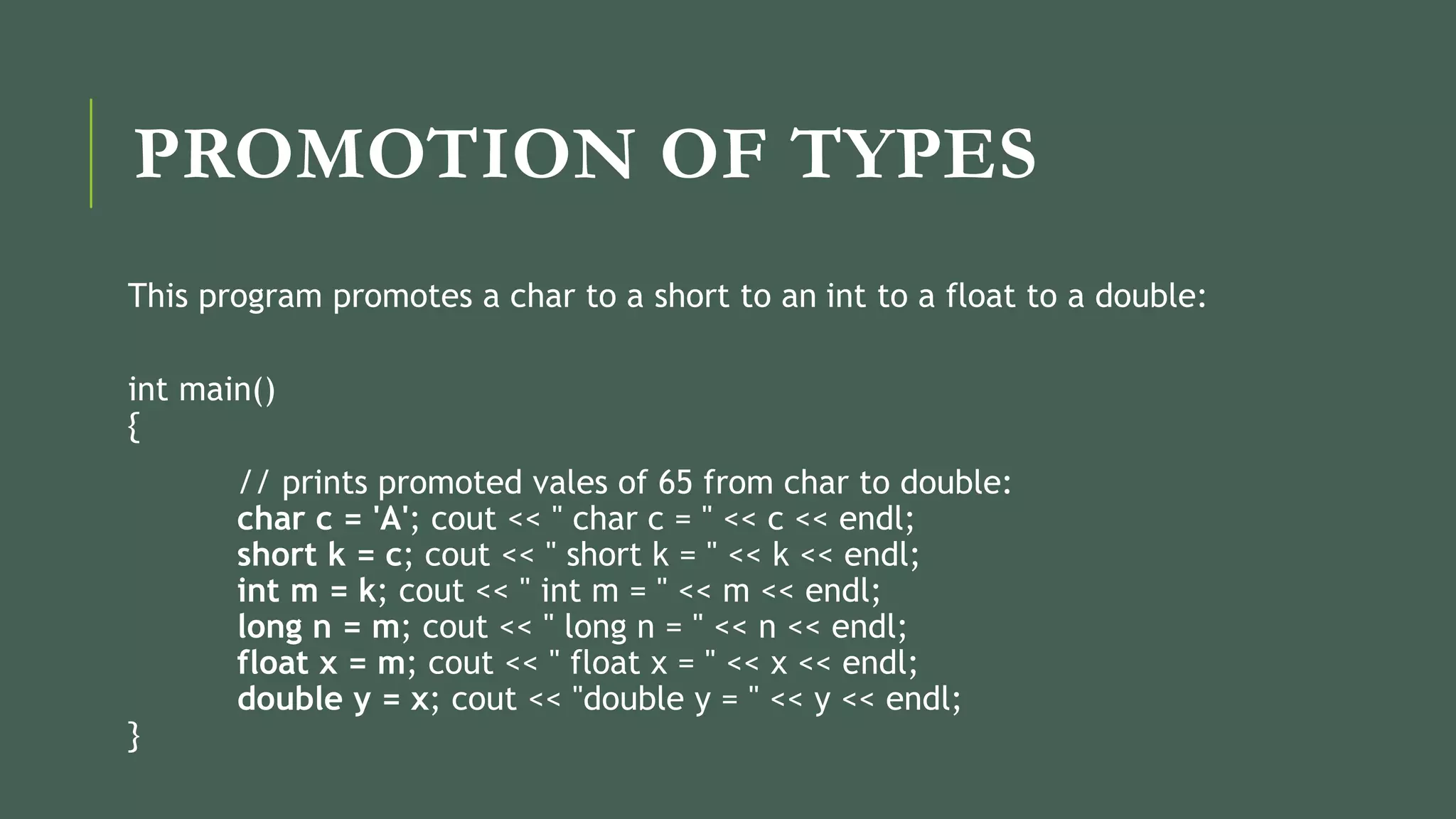 PROMOTION OF TYPES

This program promotes a char to a short to an int to a float to a double:

int main()
{
// prints promoted vales of 65 from char to double:
char c = 'A'; cout << " char c = " << c << endl;
short k = c; cout << " short k = " << k << endl;
int m = k; cout << " int m = " << m << endl;
long n = m; cout << " long n = " << n << endl;
float x = m; cout << " float x = " << x << endl;
double y = x; cout << "double y = " << y << endl;
}